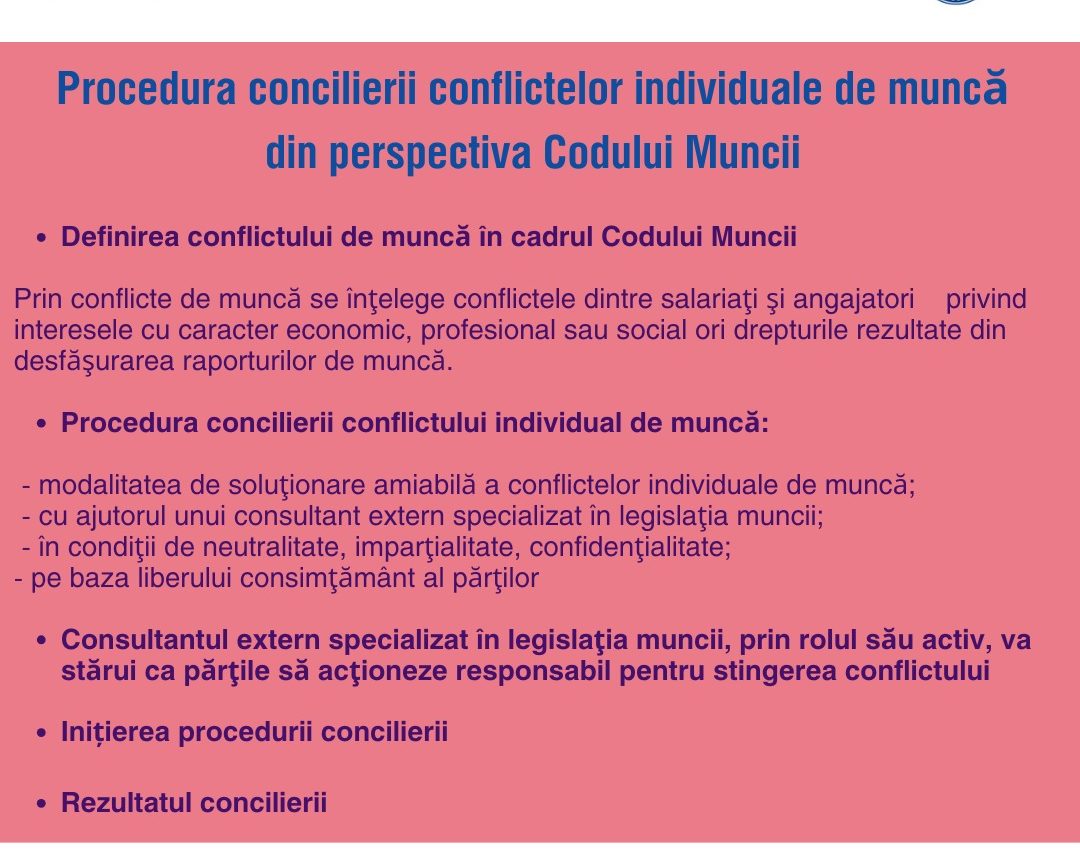 Procedura concilierii conflictelor individuale de muncă din perspectiva Codului Muncii

• Definirea conflictului de muncă în cadrul Codului Muncii

Prin conflicte de muncă se înţelege conflictele dintre salariaţi şi angajatori privind interesele cu caracter economic, profesional sau social ori drepturile rezultate din desfăşurarea raporturilor de muncă.

• Procedura concilierii conflictului individual de muncă:

- modalitatea de soluţionare amiabilă a conflictelor individuale de muncă;
- cu ajutorul unui consultant extern specializat în legislaţia muncii;
- în condiţii de neutralitate, imparţialitate, confidenţialitate;
- pe baza liberului consimţământ al părţilor

• Consultantul extern specializat în legislaţia muncii, prin rolul său activ, va stărui ca părţile să acţioneze responsabil pentru stingerea conflictului

• Inițierea procedurii concilierii

• Rezultatul concilierii